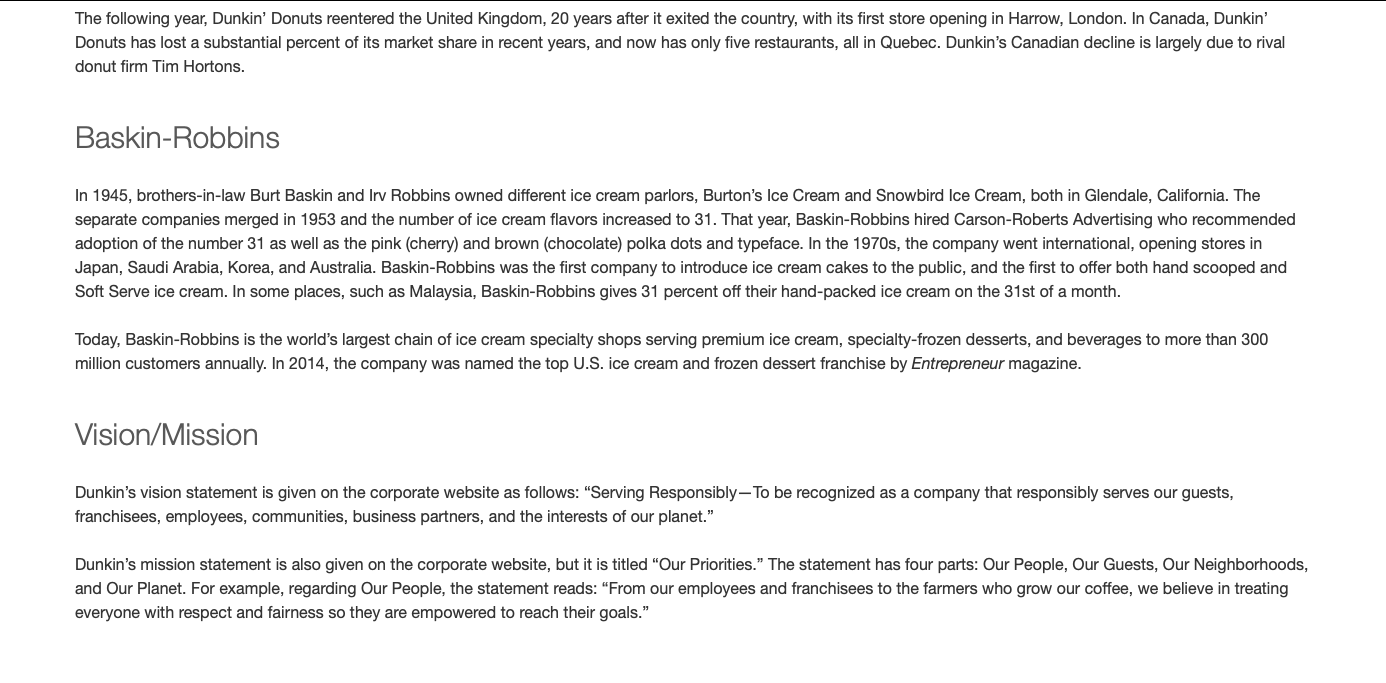 The following year, Dunkin' Donuts reentered the United Kingdom, 20 years after it exited the country, with its first store opening in Harrow, London. In Canada, Dunkin' Donuts has lost a substantial percent of its market share in recent years, and now has only five restaurants, all in Quebec. Dunkin's Canadian decline is largely due to rival donut firm Tim Hortons.

Baskin-Robbins

In 1945, brothers-in-law Burt Baskin and Irv Robbins owned different ice cream parlors, Burton's Ice Cream and Snowbird Ice Cream, both in Glendale, California. The separate companies merged in 1953 and the number of ice cream flavors increased to 31. That year, Baskin-Robbins hired Carson-Roberts Advertising who recommended adoption of the number 31 as well as the pink (cherry) and brown (chocolate) polka dots and typeface. In the 1970s, the company went international, opening stores in Japan, Saudi Arabia, Korea, and Australia. Baskin-Robbins was the first company to introduce ice cream cakes to the public, and the first to offer both hand scooped and Soft Serve ice cream. In some places, such as Malaysia, Baskin-Robbins gives 31 percent off their hand-packed ice cream on the 31st of a month.

Today, Baskin-Robbins is the world's largest chain of ice cream specialty shops serving premium ice cream, specialty-frozen desserts, and beverages to more than 300 million customers annually. In 2014, the company was named the top U.S. ice cream and frozen dessert franchise by Entrepreneur magazine.

Vision/Mission

Dunkin's vision statement is given on the corporate website as follows: "Serving Responsibly—To be recognized as a company that responsibly serves our guests, franchisees, employees, communities, business partners, and the interests of our planet."

Dunkin's mission statement is also given on the corporate website, but it is titled "Our Priorities." The statement has four parts: Our People, Our Guests, Our Neighborhoods, and Our Planet. For example, regarding Our People, the statement reads: "From our employees and franchisees to the farmers who grow our coffee, we believe in treating everyone with respect and fairness so they are empowered to reach their goals."